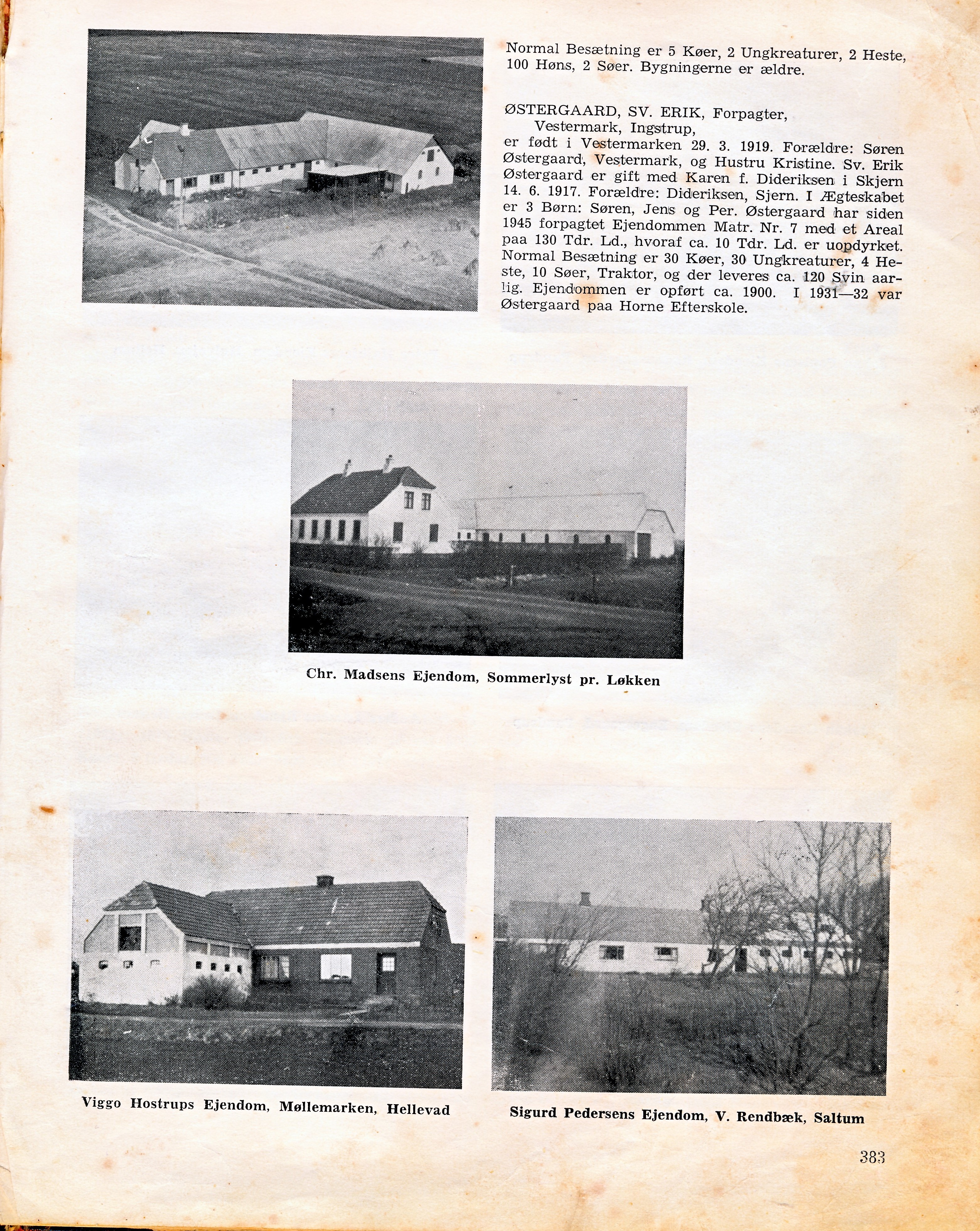 Normal Besætning er 5 Køer, 2 Ungkreaturer, 2 Heste, 100 Høns, 2 Søer. Bygningerne er ældre.

ØSTERGAARD, SV. ERIK, Forpagter, Vestermark, Ingstrup,
er født i Vestermarken 29. 3. 1919. Forældre: Søren Østergaard, Vestermark, og Hustru Kristine. Sv. Erik Østergaard er gift med Karen f. Dideriksen i Skjern 14. 6. 1917. Forældre: Dideriksen, Sjern. I Ægteskabet er 3 Børn: Søren, Jens og Per. Østergaard har siden 1945 forpagtet Ejendommen Matr. Nr. 7 med et Areal paa 130 Tdr. Ld., hvoraf ca. 10 Tdr. Ld. er uopdyrket. Normal Besætning er 30 Køer, 30 Ungkreaturer, 4 Heste, 10 Søer, Traktor, og der leveres ca. 120 Svin aarlig. Ejendommen er opført ca. 1900. I 1931—32 var Østergaard paa Horne Efterskole.

Chr. Madsens Ejendom, Sommerlyst pr. Løkken

Viggo Hostrups Ejendom, Møllemarken, Hellevad

Sigurd Pedersens Ejendom, V. Rendbæk, Saltum

383